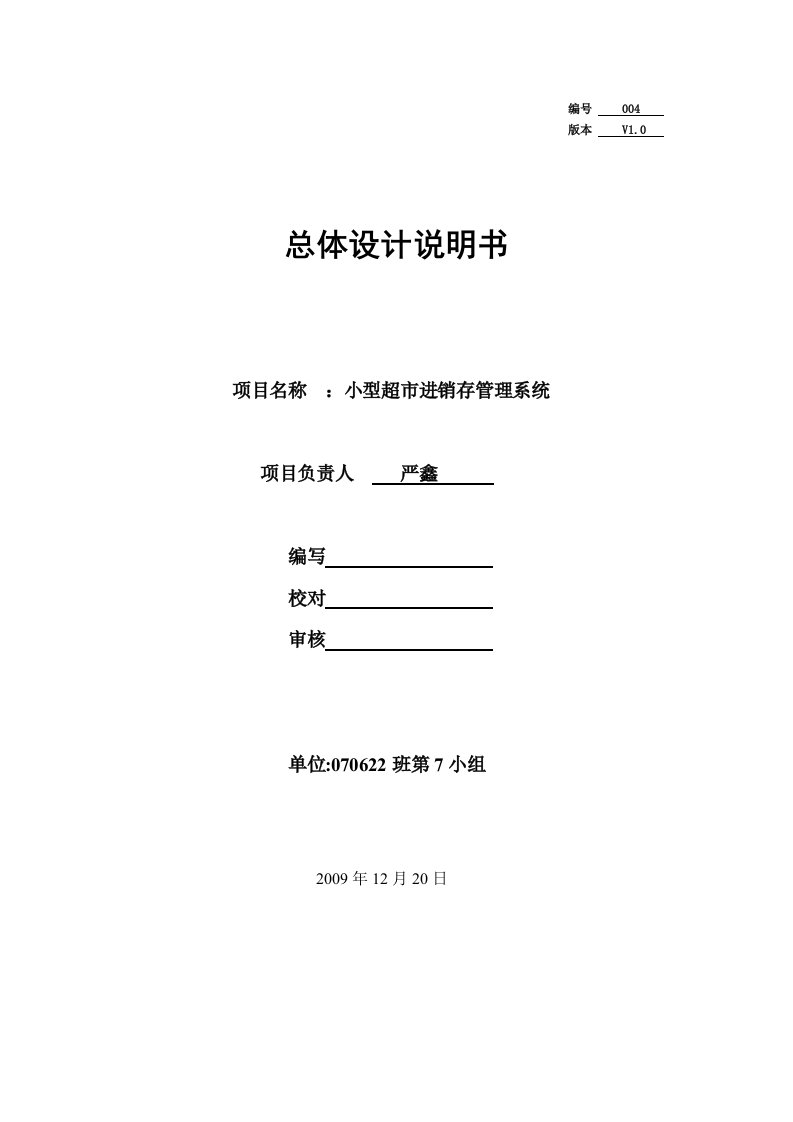 编号 004
版本 V1.0

总体设计说明书

项目名称 ：小型超市进销存管理系统

项目负责人 严鑫

编写

校对

审核

单位:070622 班第 7 小组

2009 年 12 月 20 日